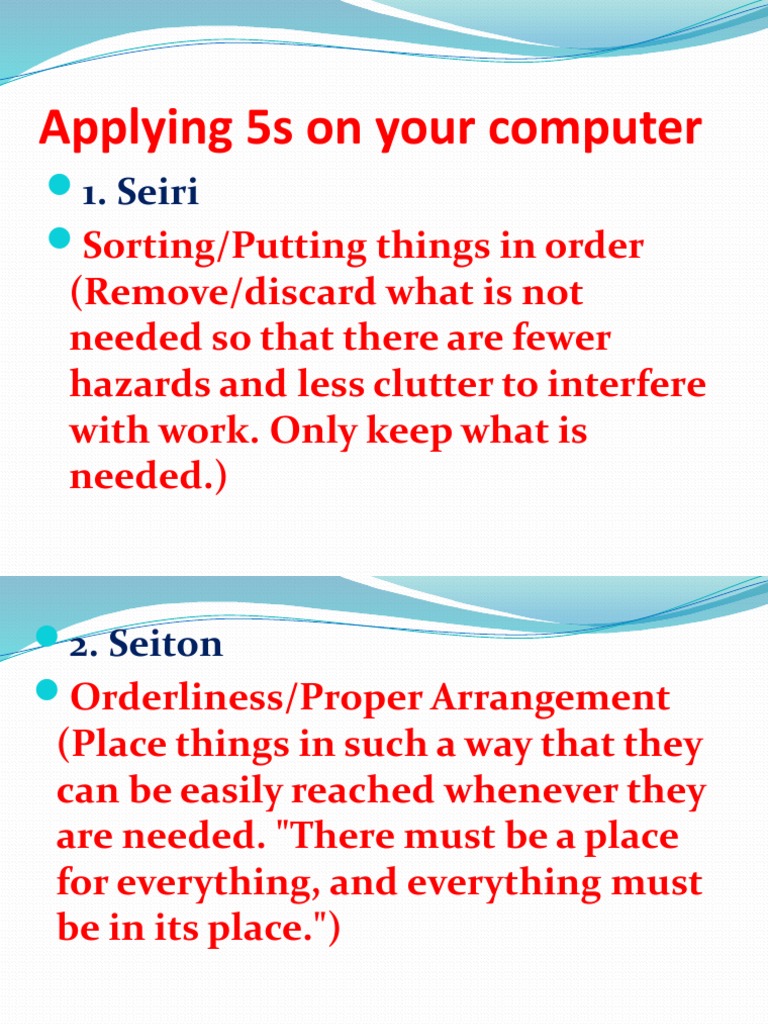 Applying 5s on your computer

1. Seiri

Sorting/Putting things in order (Remove/discard what is not needed so that there are fewer hazards and less clutter to interfere with work. Only keep what is needed.)

2. Seiton

Orderliness/Proper Arrangement (Place things in such a way that they can be easily reached whenever they are needed. "There must be a place for everything, and everything must be in its place.")